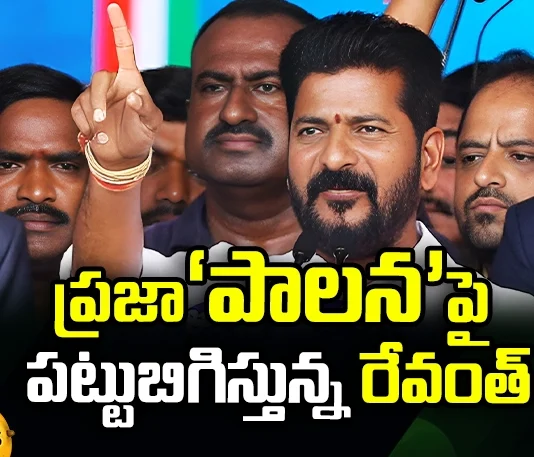 ప్రజా 'పాలన'పై పట్టుబిగిస్తున్న రేవంత్